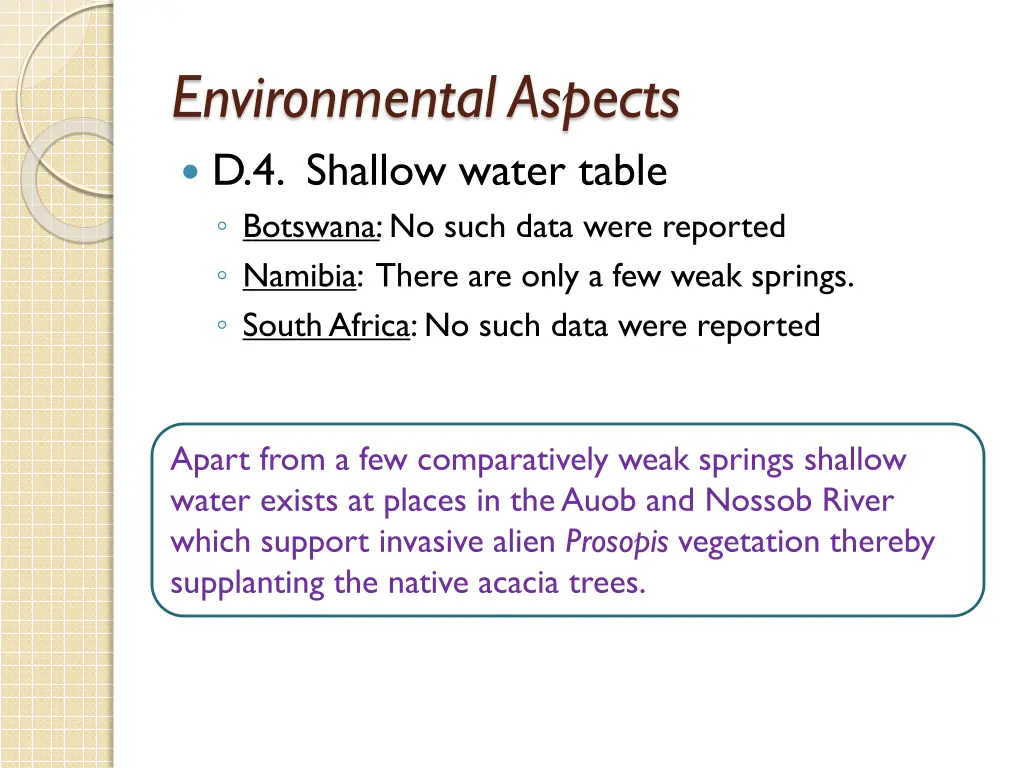 Environmental Aspects

D.4. Shallow water table

Botswana: No such data were reported

Namibia: There are only a few weak springs.

South Africa: No such data were reported

Apart from a few comparatively weak springs shallow water exists at places in the Auob and Nossob River which support invasive alien Prosopis vegetation thereby supplanting the native acacia trees.